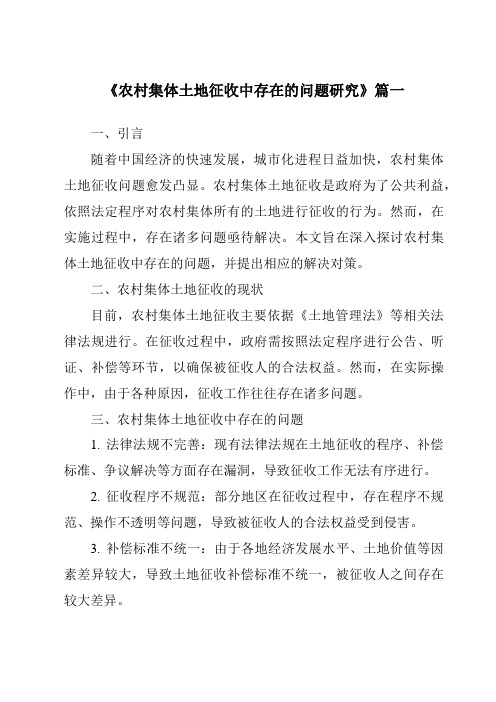 《农村集体土地征收中存在的问题研究》篇一

一、引言

随着中国经济的快速发展，城市化进程日益加快，农村集体土地征收问题愈发凸显。农村集体土地征收是政府为了公共利益，依照法定程序对农村集体所有的土地进行征收的行为。然而，在实施过程中，存在诸多问题亟待解决。本文旨在深入探讨农村集体土地征收中存在的问题，并提出相应的解决对策。

二、农村集体土地征收的现状

目前，农村集体土地征收主要依据《土地管理法》等相关法律法规进行。在征收过程中，政府需按照法定程序进行公告、听证、补偿等环节，以确保被征收人的合法权益。然而，在实际操作中，由于各种原因，征收工作往往存在诸多问题。

三、农村集体土地征收中存在的问题

1. 法律法规不完善：现有法律法规在土地征收的程序、补偿标准、争议解决等方面存在漏洞，导致征收工作无法有序进行。

2. 征收程序不规范：部分地区在征收过程中，存在程序不规范、操作不透明等问题，导致被征收人的合法权益受到侵害。

3. 补偿标准不统一：由于各地经济发展水平、土地价值等因素差异较大，导致土地征收补偿标准不统一，被征收人之间存在较大差异。